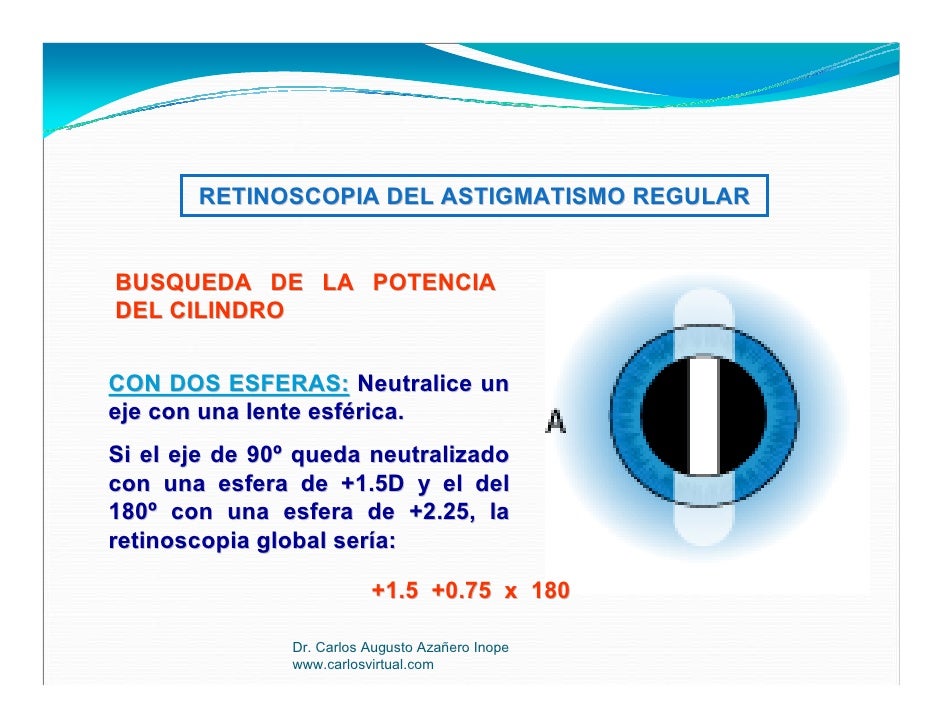 RETINOSCOPIA DEL ASTIGMATISMO REGULAR

BUSQUEDA DE LA POTENCIA DEL CILINDRO

CON DOS ESFERAS: Neutralice un eje con una lente esférica.

Si el eje de 90º queda neutralizado con una esfera de +1.5D y el del 180º con una esfera de +2.25, la retinoscopia global sería:

A

+1.5 +0.75 x 180

Dr. Carlos Augusto Azañero Inope
www.carlosvirtual.com